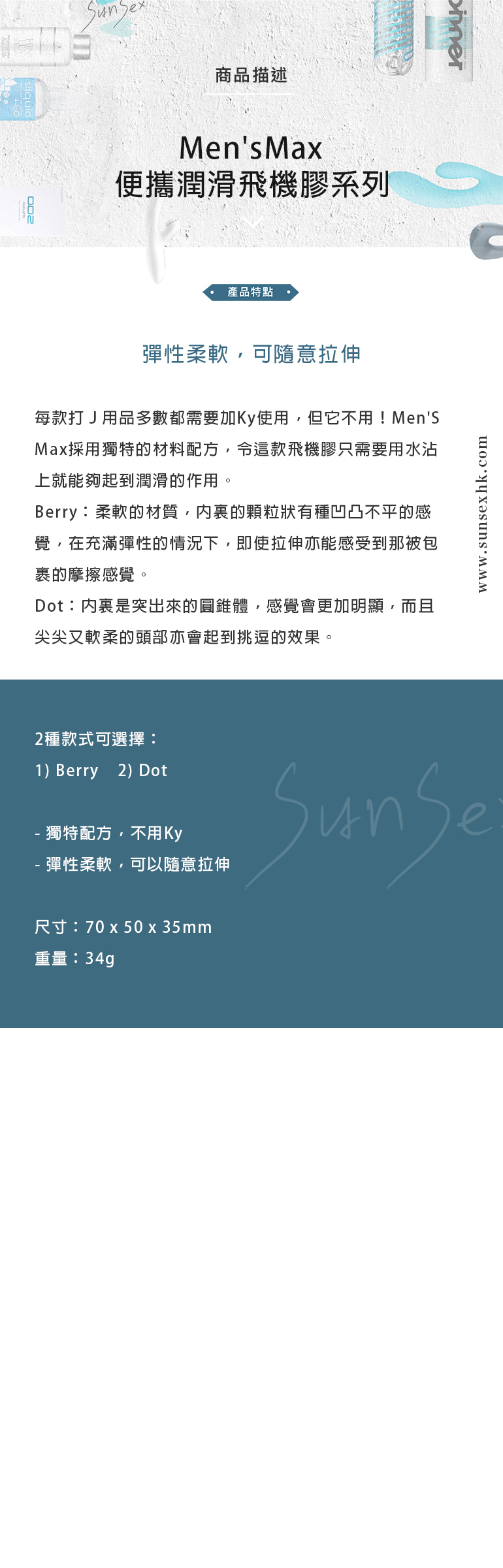 SunSex

商品描述

Men'sMax
便攜潤滑飛機膠系列

產品特點

彈性柔軟，可隨意拉伸

每款打 J 用品多數都需要加Ky使用，但它不用！Men'S Max採用獨特的材料配方，令這款飛機膠只需要用水沾上就能夠起到潤滑的作用。
Berry：柔軟的材質，內裏的顆粒狀有種凹凸不平的感覺，在充滿彈性的情況下，即使拉伸亦能感受到那被包裹的摩擦感覺。
Dot：內裏是突出來的圓錐體，感覺會更加明顯，而且尖尖又軟柔的頭部亦會起到挑逗的效果。

www.sunsexhk.com

2種款式可選擇：
1) Berry 2) Dot

- 獨特配方，不用Ky
- 彈性柔軟，可以隨意拉伸

尺寸：70 x 50 x 35mm
重量：34g

SunSex